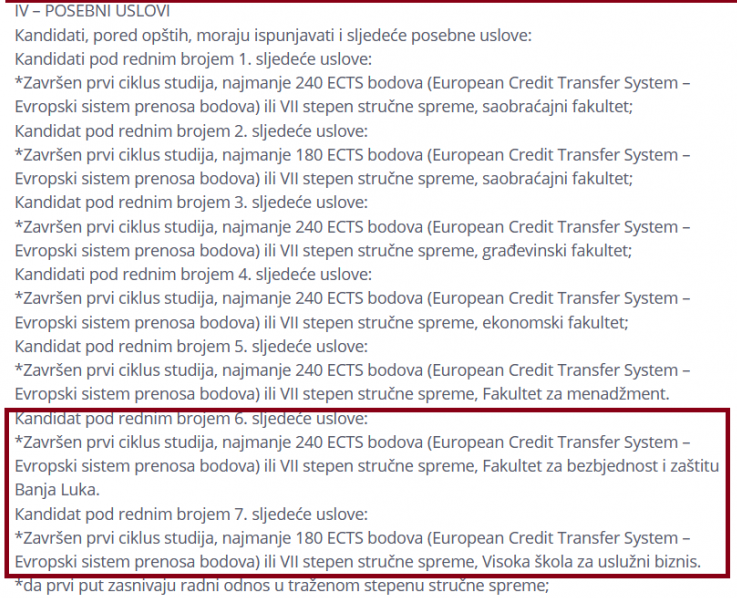 IV – POSEBNI USLOVI
Kandidati, pored opštih, moraju ispunjavati i sljedeće posebne uslove:
Kandidati pod rednim brojem 1. sljedeće uslove:
*Završen prvi ciklus studija, najmanje 240 ECTS bodova (European Credit Transfer System – Evropski sistem prenosa bodova) ili VII stepen stručne spreme, saobraćajni fakultet;
Kandidat pod rednim brojem 2. sljedeće uslove:
*Završen prvi ciklus studija, najmanje 180 ECTS bodova (European Credit Transfer System – Evropski sistem prenosa bodova) ili VII stepen stručne spreme, saobraćajni fakultet;
Kandidat pod rednim brojem 3. sljedeće uslove:
*Završen prvi ciklus studija, najmanje 240 ECTS bodova (European Credit Transfer System – Evropski sistem prenosa bodova) ili VII stepen stručne spreme, građevinski fakultet;
Kandidati pod rednim brojem 4. sljedeće uslove:
*Završen prvi ciklus studija, najmanje 240 ECTS bodova (European Credit Transfer System – Evropski sistem prenosa bodova) ili VII stepen stručne spreme, ekonomski fakultet;
Kandidat pod rednim brojem 5. sljedeće uslove:
*Završen prvi ciklus studija, najmanje 240 ECTS bodova (European Credit Transfer System – Evropski sistem prenosa bodova) ili VII stepen stručne spreme, Fakultet za menadžment.
Kandidat pod rednim brojem 6. sljedeće uslove:
*Završen prvi ciklus studija, najmanje 240 ECTS bodova (European Credit Transfer System – Evropski sistem prenosa bodova) ili VII stepen stručne spreme, Fakultet za bezbjednost i zaštitu Banja Luka.
Kandidat pod rednim brojem 7. sljedeće uslove:
*Završen prvi ciklus studija, najmanje 180 ECTS bodova (European Credit Transfer System – Evropski sistem prenosa bodova) ili VII stepen stručne spreme, Visoka škola za uslužni biznis.
*da prvi put zasnivaju radni odnos u traženom stepenu stručne spreme;